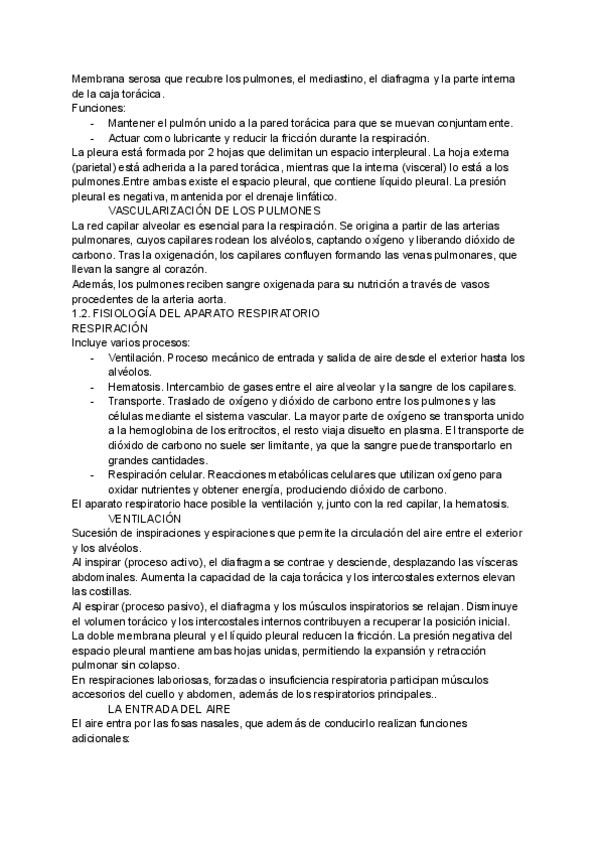 Membrana serosa que recubre los pulmones, el mediastino, el diafragma y la parte interna de la caja torácica.
Funciones:
- Mantener el pulmón unido a la pared torácica para que se muevan conjuntamente.
- Actuar como lubricante y reducir la fricción durante la respiración.
La pleura está formada por 2 hojas que delimitan un espacio interpleural. La hoja externa (parietal) está adherida a la pared torácica, mientras que la interna (visceral) lo está a los pulmones.Entre ambas existe el espacio pleural, que contiene líquido pleural. La presión pleural es negativa, mantenida por el drenaje linfático.
VASCULARIZACIÓN DE LOS PULMONES
La red capilar alveolar es esencial para la respiración. Se origina a partir de las arterias pulmonares, cuyos capilares rodean los alvéolos, captando oxígeno y liberando dióxido de carbono. Tras la oxigenación, los capilares confluyen formando las venas pulmonares, que llevan la sangre al corazón.
Además, los pulmones reciben sangre oxigenada para su nutrición a través de vasos procedentes de la arteria aorta.
1.2. FISIOLOGÍA DEL APARATO RESPIRATORIO
RESPIRACIÓN
Incluye varios procesos:
- Ventilación. Proceso mecánico de entrada y salida de aire desde el exterior hasta los alvéolos.
- Hematosis. Intercambio de gases entre el aire alveolar y la sangre de los capilares.
- Transporte. Traslado de oxígeno y dióxido de carbono entre los pulmones y las células mediante el sistema vascular. La mayor parte de oxígeno se transporta unido a la hemoglobina de los eritrocitos, el resto viaja disuelto en plasma. El transporte de dióxido de carbono no suele ser limitante, ya que la sangre puede transportarlo en grandes cantidades.
- Respiración celular. Reacciones metabólicas celulares que utilizan oxígeno para oxidar nutrientes y obtener energía, produciendo dióxido de carbono.
El aparato respiratorio hace posible la ventilación y, junto con la red capilar, la hematosis.
VENTILACIÓN
Sucesión de inspiraciones y espiraciones que permite la circulación del aire entre el exterior y los alvéolos.
Al inspirar (proceso activo), el diafragma se contrae y desciende, desplazando las vísceras abdominales. Aumenta la capacidad de la caja torácica y los intercostales externos elevan las costillas.
Al espirar (proceso pasivo), el diafragma y los músculos inspiratorios se relajan. Disminuye el volumen torácico y los intercostales internos contribuyen a recuperar la posición inicial.
La doble membrana pleural y el líquido pleural reducen la fricción. La presión negativa del espacio pleural mantiene ambas hojas unidas, permitiendo la expansión y retracción pulmonar sin colapso.
En respiraciones laboriosas, forzadas o insuficiencia respiratoria participan músculos accesorios del cuello y abdomen, además de los respiratorios principales..
LA ENTRADA DEL AIRE
El aire entra por las fosas nasales, que además de conducirlo realizan funciones adicionales: